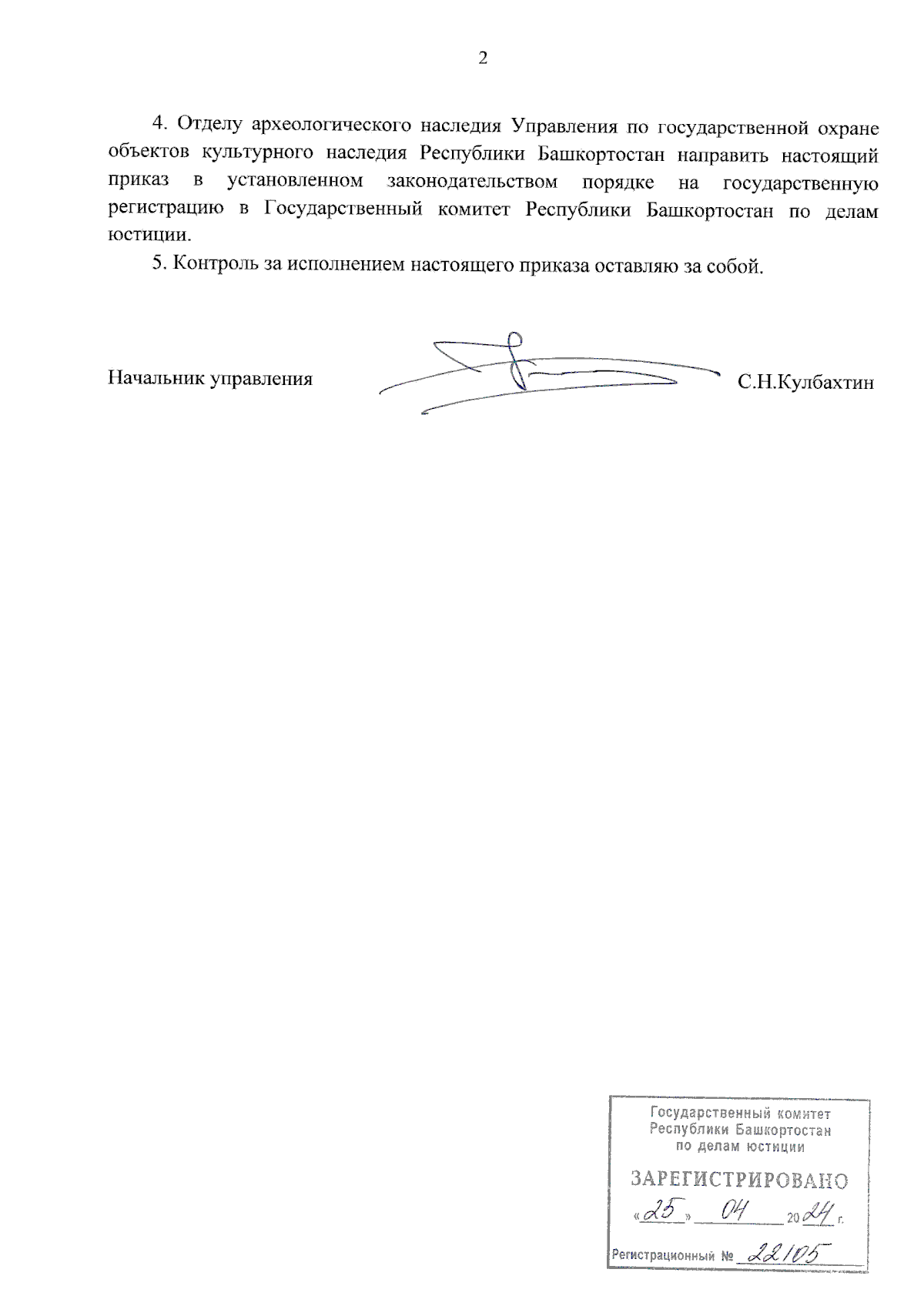 2

4. Отделу археологического наследия Управления по государственной охране объектов культурного наследия Республики Башкортостан направить настоящий приказ в установленном законодательством порядке на государственную регистрацию в Государственный комитет Республики Башкортостан по делам юстиции.

5. Контроль за исполнением настоящего приказа оставляю за собой.

Начальник управления С.Н.Кулбахтин

Государственный комитет Республики Башкортостан по делам юстиции

ЗАРЕГИСТРИРОВАНО

«25» 04 2024 г.

Регистрационный № 22105